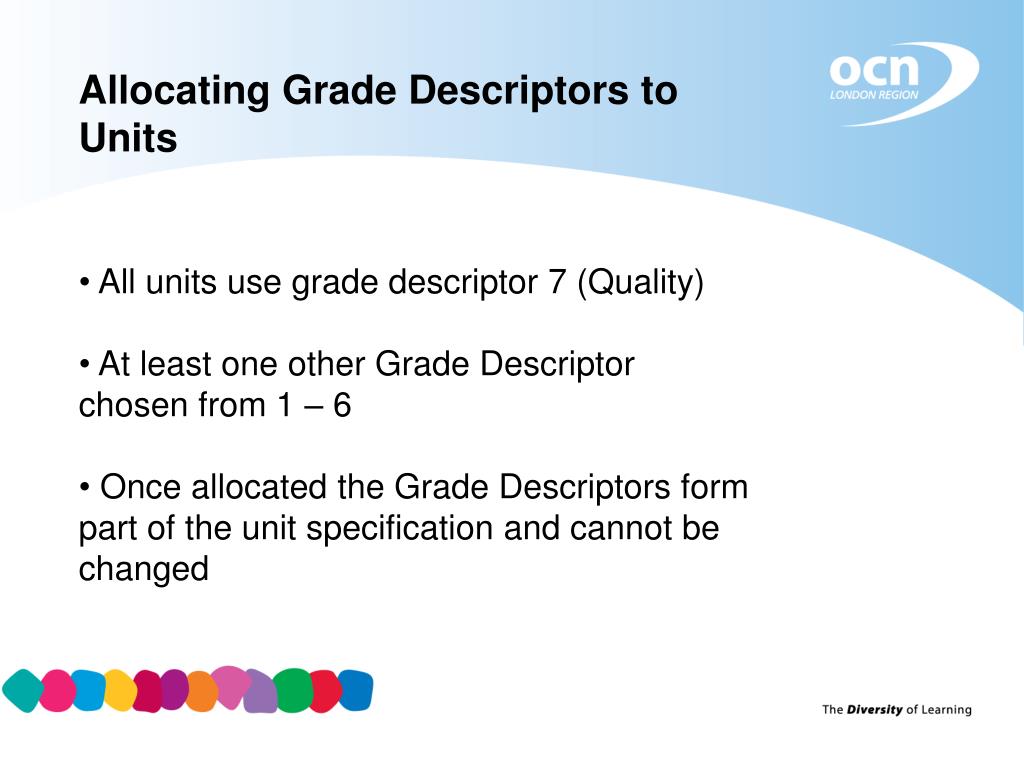 Allocating Grade Descriptors to Units

ocn
LONDON REGION

• All units use grade descriptor 7 (Quality)

• At least one other Grade Descriptor chosen from 1 – 6

• Once allocated the Grade Descriptors form part of the unit specification and cannot be changed

The Diversity of Learning